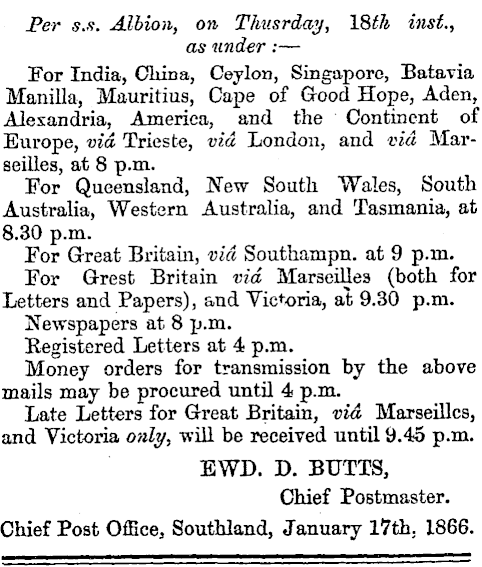 Per s.s. Albion, on Thusrday, 18th inst., as under :—

For India, China, Ceylon, Singapore, Batavia Manilla, Mauritius, Cape of Good Hope, Aden, Alexandria, America, and the Continent of Europe, viâ Trieste, viâ London, and viâ Marseilles, at 8 p.m.

For Queensland, New South Wales, South Australia, Western Australia, and Tasmania, at 8.30 p.m.

For Great Britain, viâ Southampn. at 9 p.m.

For Grest Britain viâ Marseilles (both for Letters and Papers), and Victoria, at 9.30 p.m.

Newspapers at 8 p.m.

Registered Letters at 4 p.m.

Money orders for transmission by the above mails may be procured until 4 p.m.

Late Letters for Great Britain, viâ Marseilles, and Victoria only, will be received until 9.45 p.m.

EWD. D. BUTTS,
Chief Postmaster.

Chief Post Office, Southland, January 17th, 1866.